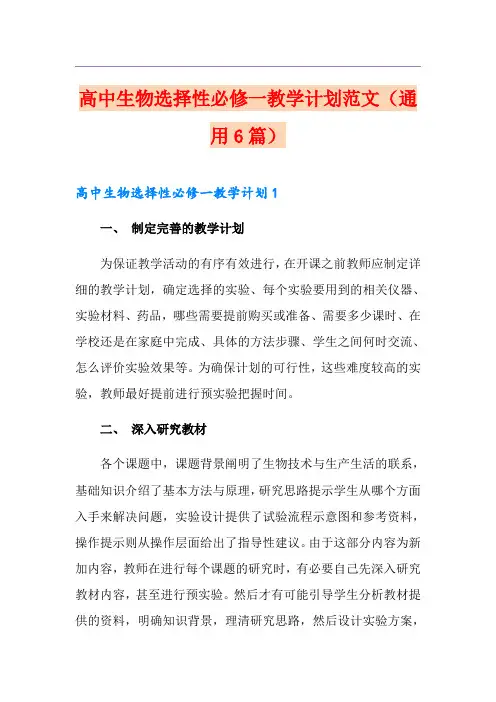 高中生物选择性必修一教学计划范文（通用6篇）

高中生物选择性必修一教学计划1

一、 制定完善的教学计划

为保证教学活动的有序有效进行，在开课之前教师应制定详细的教学计划，确定选择的实验、每个实验要用到的相关仪器、实验材料、药品，哪些需要提前购买或准备、需要多少课时、在学校还是在家庭中完成、具体的方法步骤、学生之间何时交流、怎么评价实验效果等。为确保计划的可行性，这些难度较高的实验，教师最好提前进行预实验把握时间。

二、 深入研究教材

各个课题中，课题背景阐明了生物技术与生产生活的联系，基础知识介绍了基本方法与原理，研究思路提示学生从哪个方面入手来解决问题，实验设计提供了试验流程示意图和参考资料，操作提示则从操作层面给出了指导性建议。由于这部分内容为新加内容，教师在进行每个课题的研究时，有必要自己先深入研究教材内容，甚至进行预实验。然后才有可能引导学生分析教材提供的资料，明确知识背景，理清研究思路，然后设计实验方案，